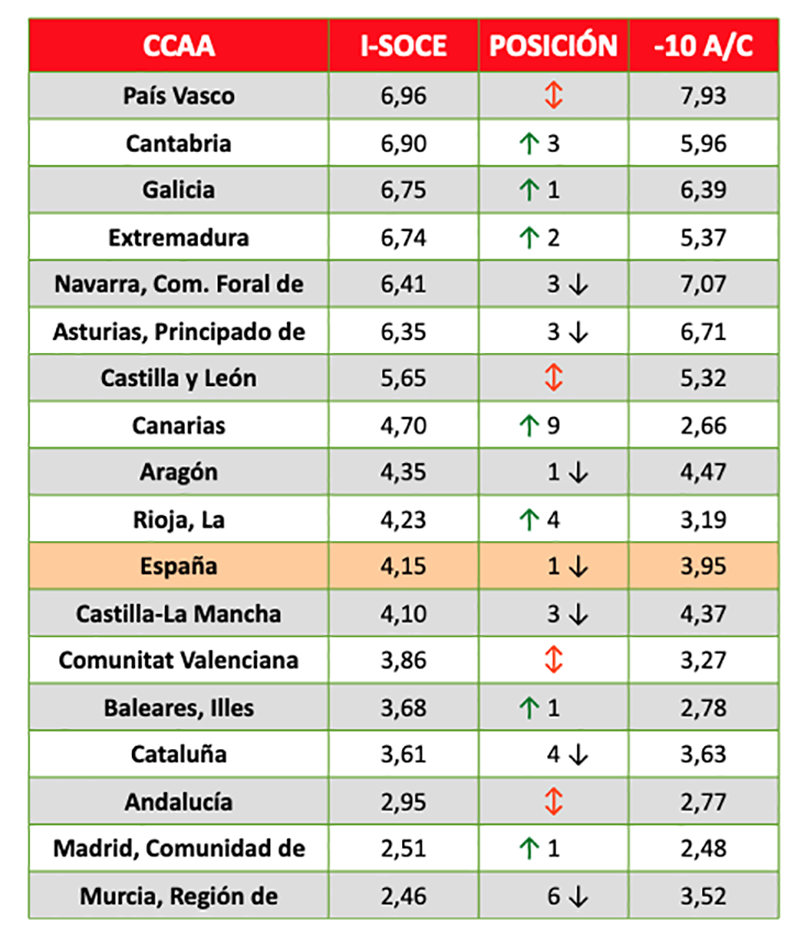 | CCAA | I-SOCE | POSICIÓN | -10 A/C |
|---|---|---|---|
| País Vasco | 6,96 | ↕ | 7,93 |
| Cantabria | 6,90 | ↑ 3 | 5,96 |
| Galicia | 6,75 | ↑ 1 | 6,39 |
| Extremadura | 6,74 | ↑ 2 | 5,37 |
| Navarra, Com. Foral de | 6,41 | 3 ↓ | 7,07 |
| Asturias, Principado de | 6,35 | 3 ↓ | 6,71 |
| Castilla y León | 5,65 | ↕ | 5,32 |
| Canarias | 4,70 | ↑ 9 | 2,66 |
| Aragón | 4,35 | 1 ↓ | 4,47 |
| Rioja, La | 4,23 | ↑ 4 | 3,19 |
| España | 4,15 | 1 ↓ | 3,95 |
| Castilla-La Mancha | 4,10 | 3 ↓ | 4,37 |
| Comunitat Valenciana | 3,86 | ↕ | 3,27 |
| Baleares, Illes | 3,68 | ↑ 1 | 2,78 |
| Cataluña | 3,61 | 4 ↓ | 3,63 |
| Andalucía | 2,95 | ↕ | 2,77 |
| Madrid, Comunidad de | 2,51 | ↑ 1 | 2,48 |
| Murcia, Región de | 2,46 | 6 ↓ | 3,52 |